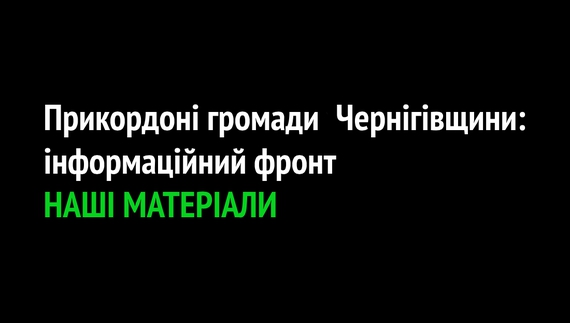 Прикордоні громади  Чернігівщини: інформаційний фронт
НАШІ МАТЕРІАЛИ